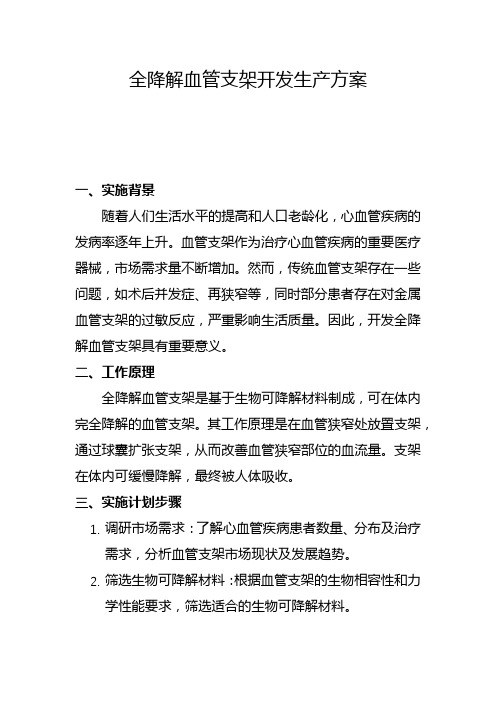 全降解血管支架开发生产方案

一、实施背景

随着人们生活水平的提高和人口老龄化，心血管疾病的发病率逐年上升。血管支架作为治疗心血管疾病的重要医疗器械，市场需求量不断增加。然而，传统血管支架存在一些问题，如术后并发症、再狭窄等，同时部分患者存在对金属血管支架的过敏反应，严重影响生活质量。因此，开发全降解血管支架具有重要意义。

二、工作原理

全降解血管支架是基于生物可降解材料制成，可在体内完全降解的血管支架。其工作原理是在血管狭窄处放置支架，通过球囊扩张支架，从而改善血管狭窄部位的血流量。支架在体内可缓慢降解，最终被人体吸收。

三、实施计划步骤

1. 调研市场需求：了解心血管疾病患者数量、分布及治疗需求，分析血管支架市场现状及发展趋势。
2. 筛选生物可降解材料：根据血管支架的生物相容性和力学性能要求，筛选适合的生物可降解材料。